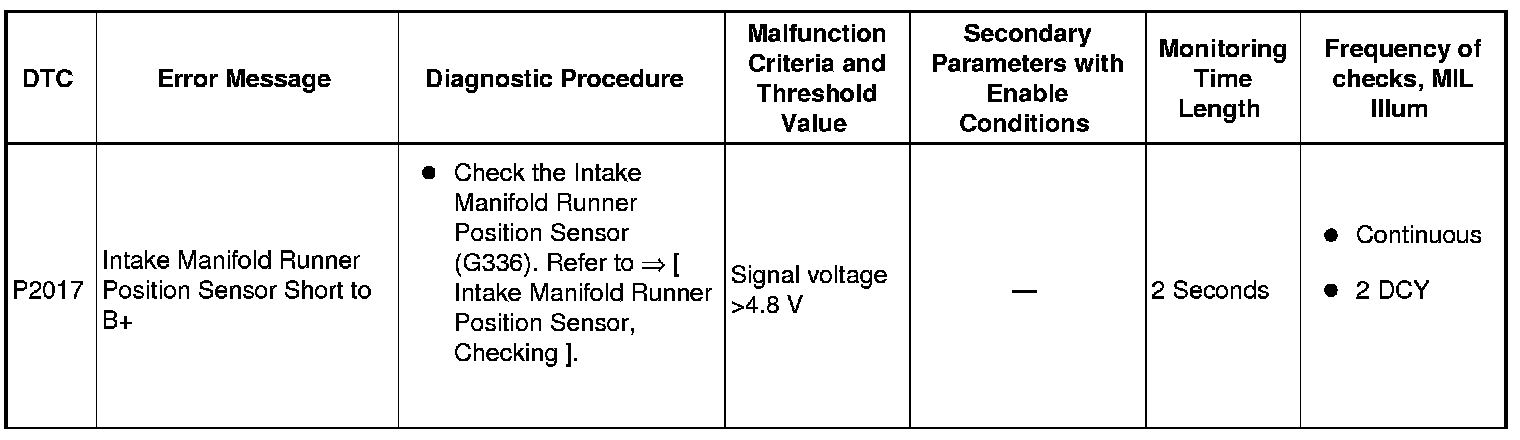 | DTC | Error Message | Diagnostic Procedure | Malfunction Criteria and Threshold Value | Secondary Parameters with Enable Conditions | Monitoring Time Length | Frequency of checks, MIL Illum |
|---|---|---|---|---|---|---|
| P2017 | Intake Manifold Runner Position Sensor Short to B+ | ● Check the Intake Manifold Runner Position Sensor (G336). Refer to ⇒ [ Intake Manifold Runner Position Sensor, Checking ]. | Signal voltage >4.8 V | — | 2 Seconds | ● Continuous ● 2 DCY |